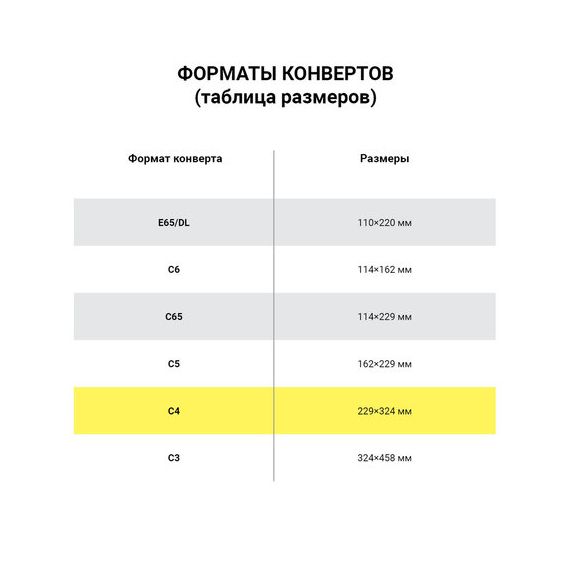 ФОРМАТЫ КОНВЕРТОВ
(таблица размеров)

| Формат конверта | Размеры |
|---|---|
| E65/DL | 110×220 мм |
| C6 | 114×162 мм |
| C65 | 114×229 мм |
| C5 | 162×229 мм |
| C4 | 229×324 мм |
| C3 | 324×458 мм |